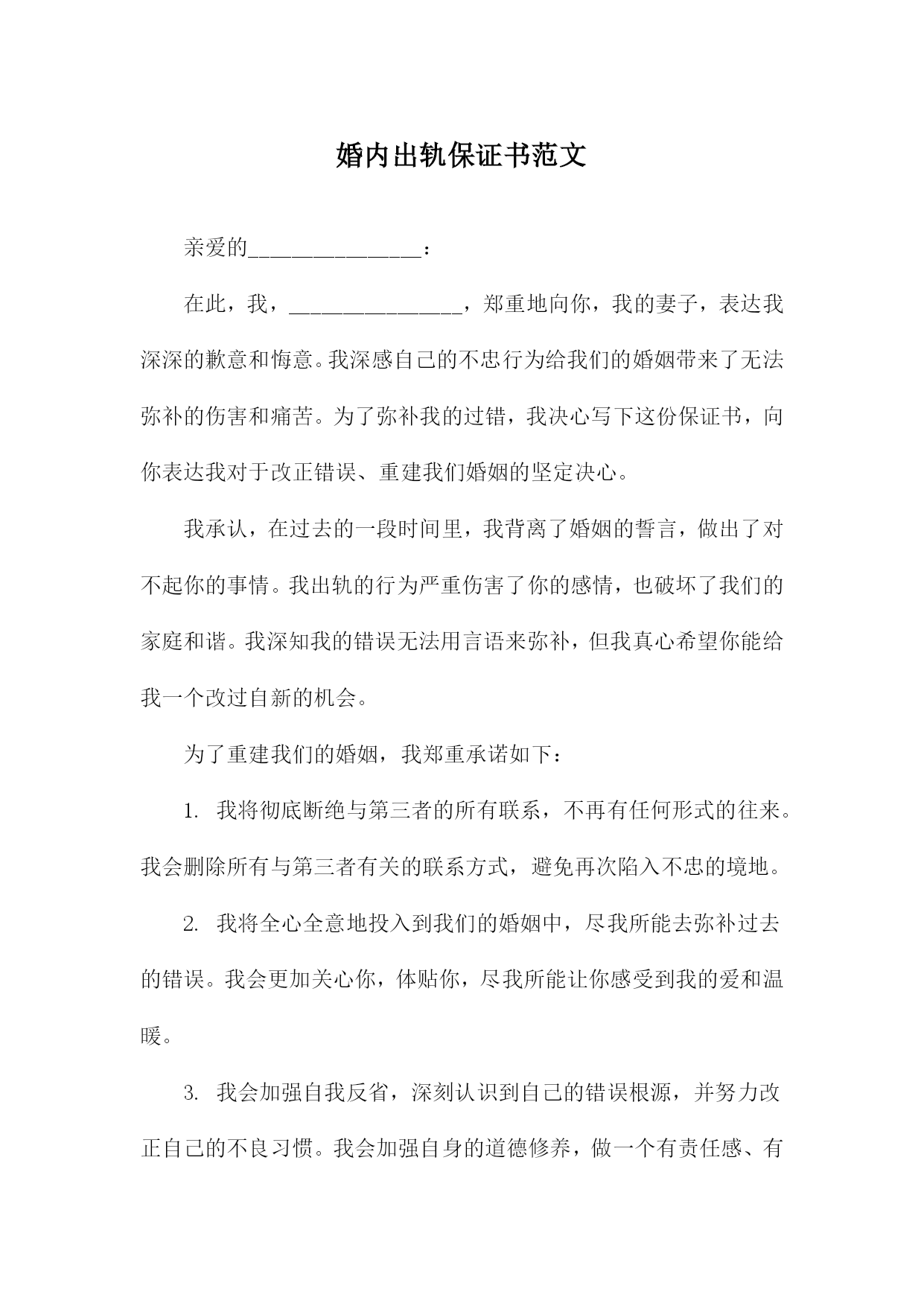 婚内出轨保证书范文

亲爱的________________：

在此，我，________________，郑重地向你，我的妻子，表达我深深的歉意和悔意。我深感自己的不忠行为给我们的婚姻带来了无法弥补的伤害和痛苦。为了弥补我的过错，我决心写下这份保证书，向你表达我对于改正错误、重建我们婚姻的坚定决心。

我承认，在过去的一段时间里，我背离了婚姻的誓言，做出了对不起你的事情。我出轨的行为严重伤害了你的感情，也破坏了我们的家庭和谐。我深知我的错误无法用言语来弥补，但我真心希望你能给我一个改过自新的机会。

为了重建我们的婚姻，我郑重承诺如下：

1. 我将彻底断绝与第三者的所有联系，不再有任何形式的往来。我会删除所有与第三者有关的联系方式，避免再次陷入不忠的境地。

2. 我将全心全意地投入到我们的婚姻中，尽我所能去弥补过去的错误。我会更加关心你，体贴你，尽我所能让你感受到我的爱和温暖。

3. 我会加强自我反省，深刻认识到自己的错误根源，并努力改正自己的不良习惯。我会加强自身的道德修养，做一个有责任感、有